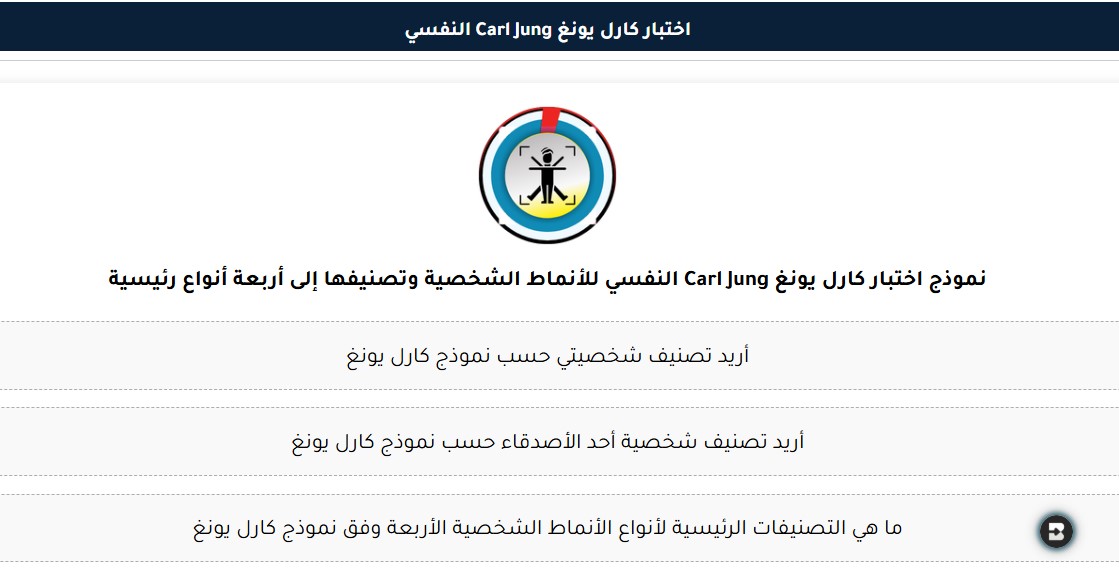 اختبار كارل يونغ Carl Jung النفسي

نموذج اختبار كارل يونغ Carl Jung النفسي للأنماط الشخصية وتصنيفها إلى أربعة أنواع رئيسية

أريد تصنيف شخصيتي حسب نموذج كارل يونغ

أريد تصنيف شخصية أحد الأصدقاء حسب نموذج كارل يونغ

ما هي التصنيفات الرئيسية لأنواع الأنماط الشخصية الأربعة وفق نموذج كارل يونغ